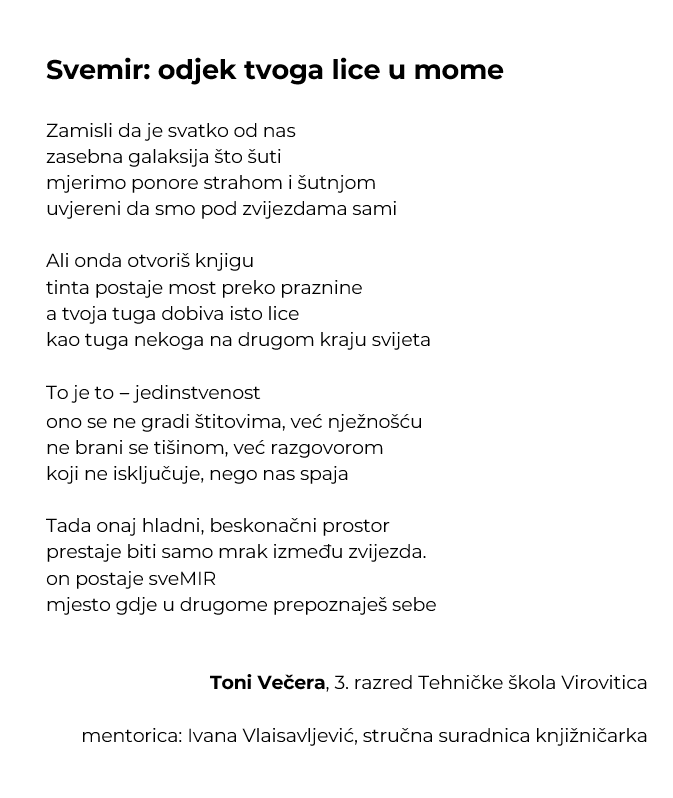 Svemir: odjek tvoga lice u mome

Zamisli da je svatko od nas
zasebna galaksija što šuti
mjerimo ponore strahom i šutnjom
uvjereni da smo pod zvijezdama sami

Ali onda otvoriš knjigu
tinta postaje most preko praznine
a tvoja tuga dobiva isto lice
kao tuga nekoga na drugom kraju svijeta

To je to – jedinstvenost
ono se ne gradi štitovima, već nježnošću
ne brani se tišinom, već razgovorom
koji ne isključuje, nego nas spaja

Tada onaj hladni, beskonačni prostor
prestaje biti samo mrak između zvijezda.
on postaje sveMIR
mjesto gdje u drugome prepoznaješ sebe

Toni Večera, 3. razred Tehničke škola Virovitica

mentorica: Ivana Vlaisavljević, stručna suradnica knjižničarka